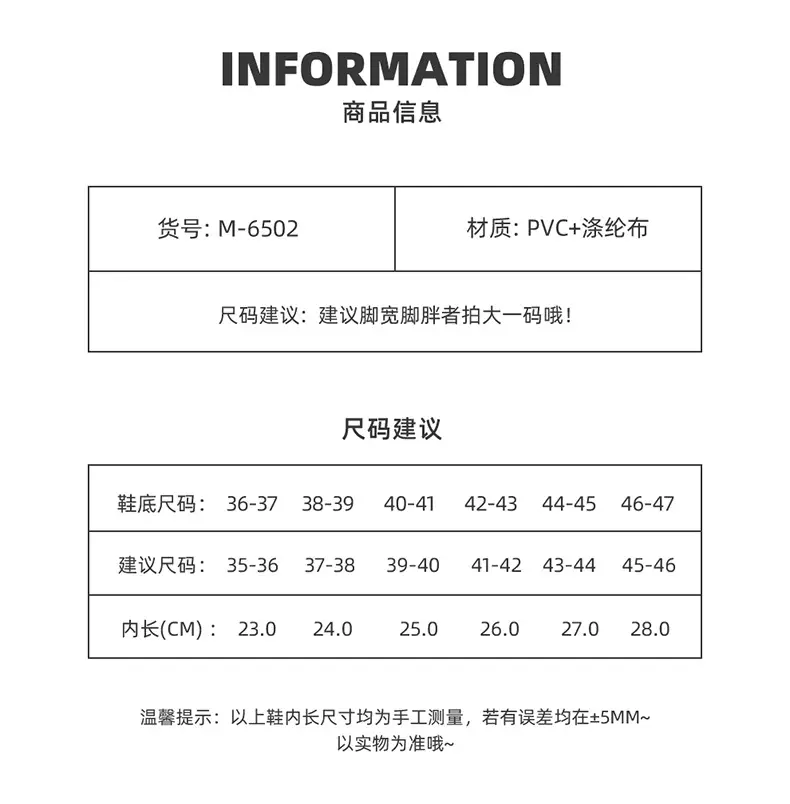 INFORMATION

商品信息

| 货号: M-6502 | 材质: PVC+涤纶布 |
|---|---|
| 尺码建议：建议脚宽脚胖者拍大一码哦！ | |

尺码建议

| 鞋底尺码： | 36-37 | 38-39 | 40-41 | 42-43 | 44-45 | 46-47 |
|---|---|---|---|---|---|---|
| 建议尺码： | 35-36 | 37-38 | 39-40 | 41-42 | 43-44 | 45-46 |
| 内长(CM)： | 23.0 | 24.0 | 25.0 | 26.0 | 27.0 | 28.0 |

温馨提示：以上鞋内长尺寸均为手工测量，若有误差均在±5MM~
以实物为准哦~